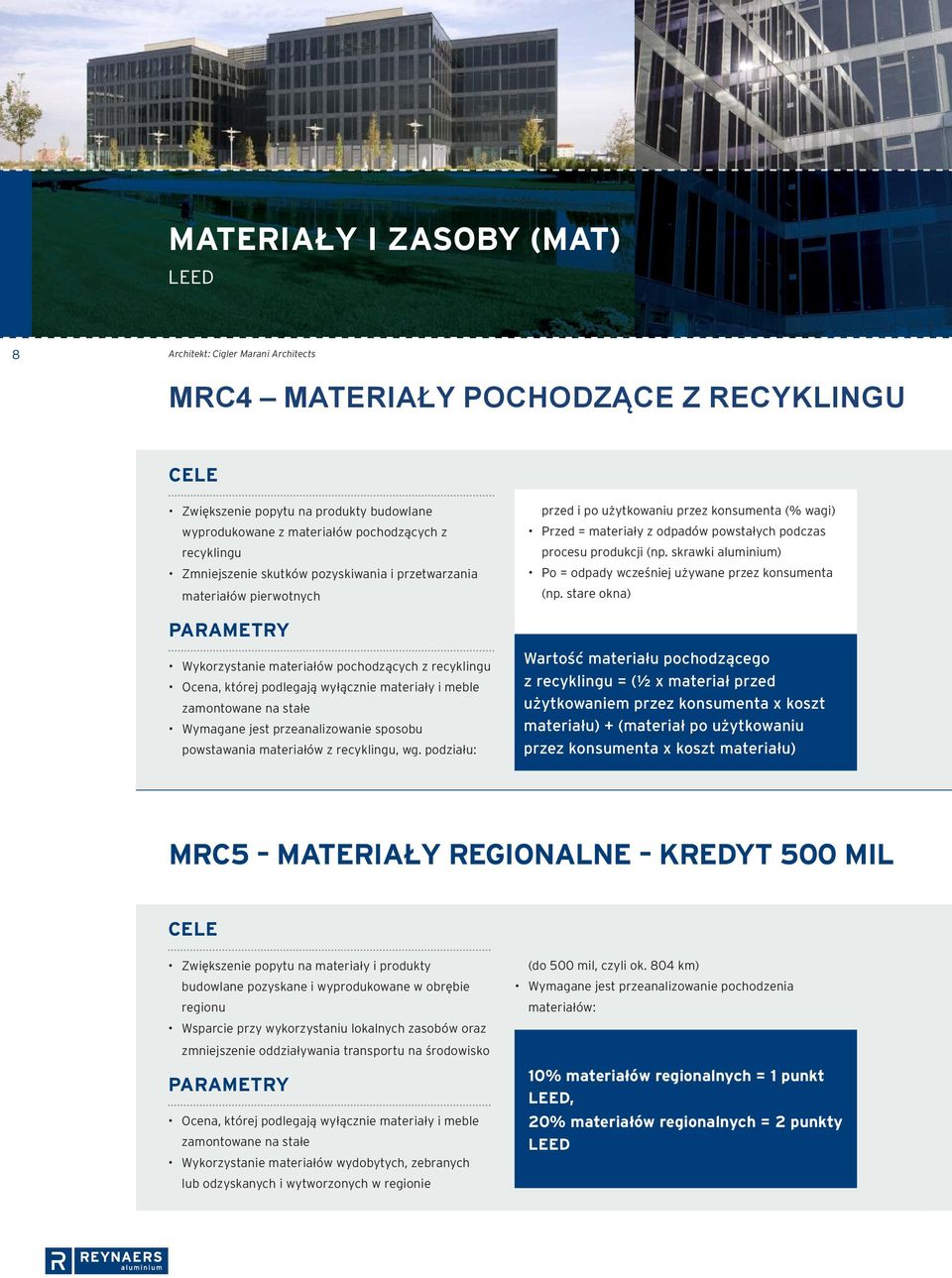 MATERIAŁY I ZASOBY (MAT)

LEED

8

Architekt: Cigler Marani Architects

MRC4 – MATERIAŁY POCHODZĄCE Z RECYKLINGU

CELE

• Zwiększenie popytu na produkty budowlane wyprodukowane z materiałów pochodzących z recyklingu
• Zmniejszenie skutków pozyskiwania i przetwarzania materiałów pierwotnych

PARAMETRY

• Wykorzystanie materiałów pochodzących z recyklingu
• Ocena, której podlegają wyłącznie materiały i meble zamontowane na stałe
• Wymagane jest przeanalizowanie sposobu powstawania materiałów z recyklingu, wg. podziału:

przed i po użytkowaniu przez konsumenta (% wagi)
• Przed = materiały z odpadów powstałych podczas procesu produkcji (np. skrawki aluminium)
• Po = odpady wcześniej używane przez konsumenta (np. stare okna)

Wartość materiału pochodzącego z recyklingu = (½ x materiał przed użytkowaniem przez konsumenta x koszt materiału) + (materiał po użytkowaniu przez konsumenta x koszt materiału)

MRC5 – MATERIAŁY REGIONALNE – KREDYT 500 MIL

CELE

• Zwiększenie popytu na materiały i produkty budowlane pozyskane i wyprodukowane w obrębie regionu
• Wsparcie przy wykorzystaniu lokalnych zasobów oraz zmniejszenie oddziaływania transportu na środowisko

PARAMETRY

• Ocena, której podlegają wyłącznie materiały i meble zamontowane na stałe
• Wykorzystanie materiałów wydobytych, zebranych lub odzyskanych i wytworzonych w regionie

(do 500 mil, czyli ok. 804 km)
• Wymagane jest przeanalizowanie pochodzenia materiałów:

10% materiałów regionalnych = 1 punkt LEED,
20% materiałów regionalnych = 2 punkty LEED

REYNAERS aluminium